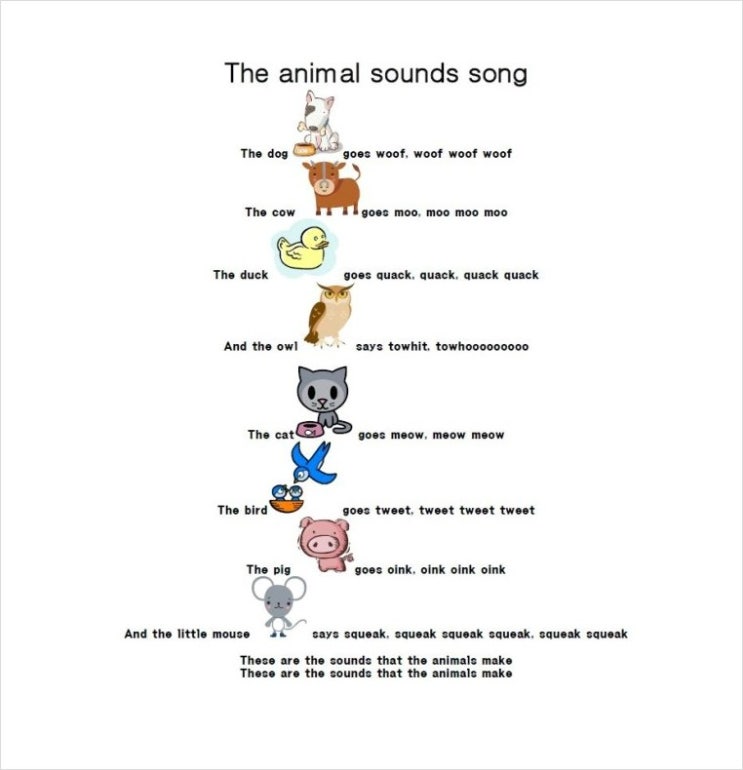 The animal sounds song

The dog goes woof, woof woof woof

The cow goes moo, moo moo moo

The duck goes quack, quack, quack quack

And the owl says towhit, towhooooooooo

The cat goes meow, meow meow

The bird goes tweet, tweet tweet tweet

The pig goes oink, oink oink oink

And the little mouse says squeak, squeak squeak squeak, squeak squeak

These are the sounds that the animals make
These are the sounds that the animals make